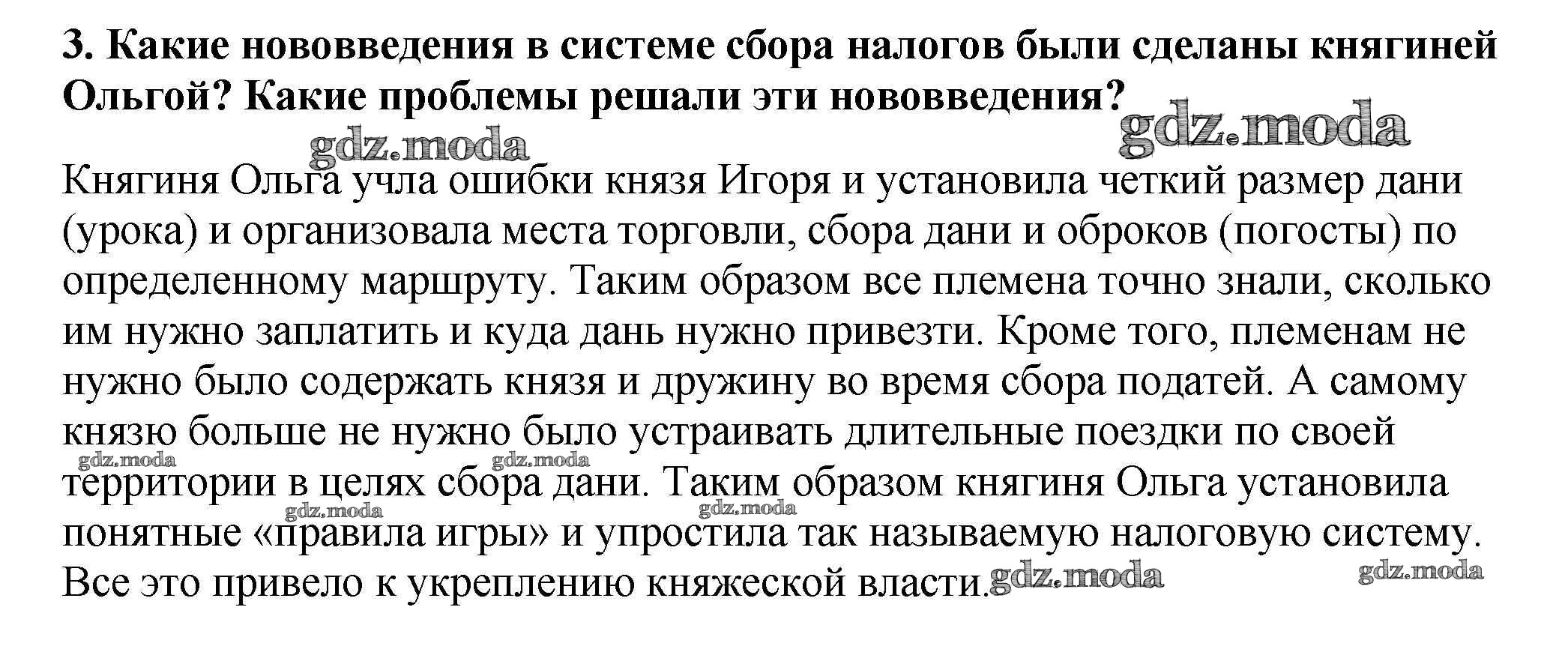 3. Какие нововведения в системе сбора налогов были сделаны княгиней Ольгой? Какие проблемы решали эти нововведения?

gdz.moda

gdz.moda

Княгиня Ольга учла ошибки князя Игоря и установила четкий размер дани (урока) и организовала места торговли, сбора дани и оброков (погосты) по определенному маршруту. Таким образом все племена точно знали, сколько им нужно заплатить и куда дань нужно привезти. Кроме того, племенам не нужно было содержать князя и дружину во время сбора податей. А самому князю больше не нужно было устраивать длительные поездки по своей территории в целях сбора дани. Таким образом княгиня Ольга установила понятные «правила игры» и упростила так называемую налоговую систему. Все это привело к укреплению княжеской власти.

gdz.moda gdz.moda gdz.moda gdz.moda gdz.moda gdz.moda